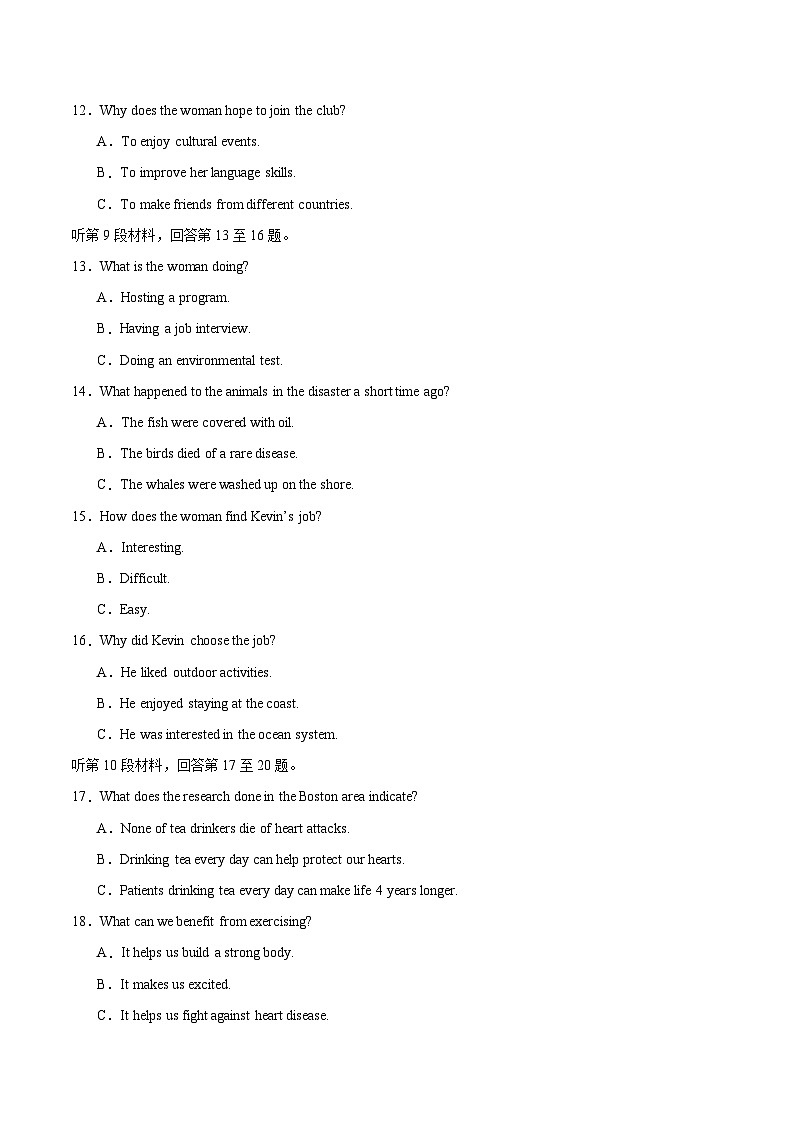 12．Why does the woman hope to join the club?

A．To enjoy cultural events.

B．To improve her language skills.

C．To make friends from different countries.

听第 9 段材料，回答第 13 至 16 题。

13．What is the woman doing?

A．Hosting a program.

B．Having a job interview.

C．Doing an environmental test.

14．What happened to the animals in the disaster a short time ago?

A．The fish were covered with oil.

B．The birds died of a rare disease.

C．The whales were washed up on the shore.

15．How does the woman find Kevin's job?

A．Interesting.

B．Difficult.

C．Easy.

16．Why did Kevin choose the job?

A．He liked outdoor activities.

B．He enjoyed staying at the coast.

C．He was interested in the ocean system.

听第 10 段材料，回答第 17 至 20 题。

17．What does the research done in the Boston area indicate?

A．None of tea drinkers die of heart attacks.

B．Drinking tea every day can help protect our hearts.

C．Patients drinking tea every day can make life 4 years longer.

18．What can we benefit from exercising?

A．It helps us build a strong body.

B．It makes us excited.

C．It helps us fight against heart disease.